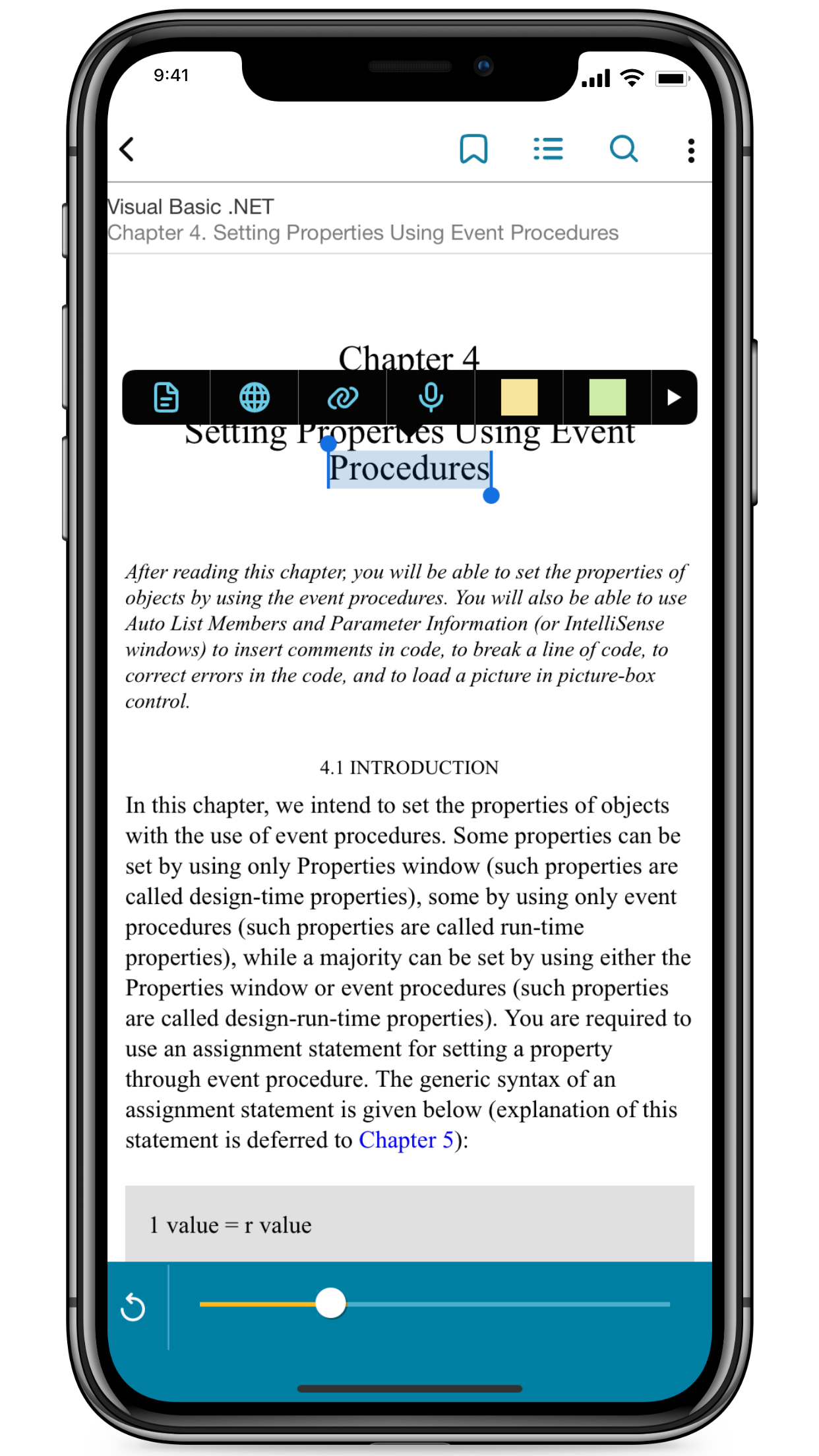 9:41

Visual Basic .NET
Chapter 4. Setting Properties Using Event Procedures

Chapter 4

Setting Properties Using Event Procedures

After reading this chapter, you will be able to set the properties of objects by using the event procedures. You will also be able to use Auto List Members and Parameter Information (or IntelliSense windows) to insert comments in code, to break a line of code, to correct errors in the code, and to load a picture in picture-box control.

4.1 INTRODUCTION

In this chapter, we intend to set the properties of objects with the use of event procedures. Some properties can be set by using only Properties window (such properties are called design-time properties), some by using only event procedures (such properties are called run-time properties), while a majority can be set by using either the Properties window or event procedures (such properties are called design-run-time properties). You are required to use an assignment statement for setting a property through event procedure. The generic syntax of an assignment statement is given below (explanation of this statement is deferred to Chapter 5):

1 value = r value